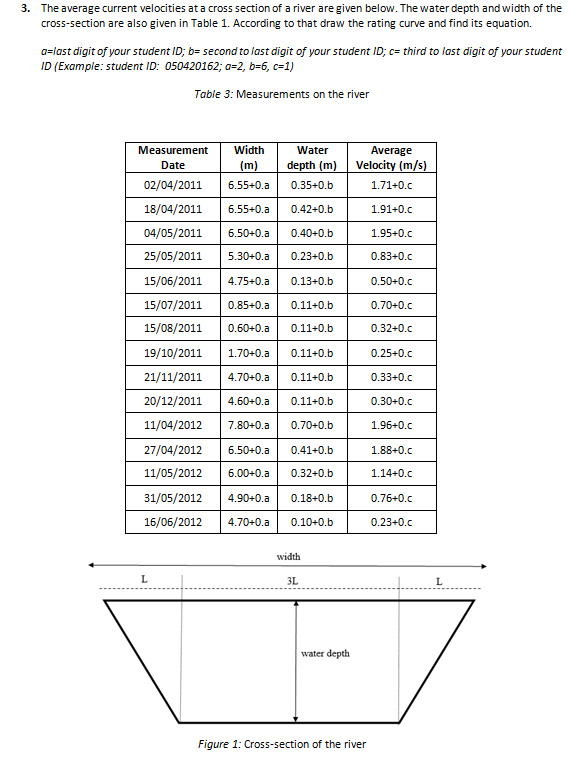 3. The average current velocities at a cross section of a river are given below. The water depth and width of the cross-section are also given in Table 1. According to that draw the rating curve and find its equation.

a=last digit of your student ID; b= second to last digit of your student ID; c= third to last digit of your student ID (Example: student ID: 050420162; a=2, b=6, c=1)

Table 3: Measurements on the river

| Measurement Date | Width (m) | Water depth (m) | Average Velocity (m/s) |
|---|---|---|---|
| 02/04/2011 | 6.55+0.a | 0.35+0.b | 1.71+0.c |
| 18/04/2011 | 6.55+0.a | 0.42+0.b | 1.91+0.c |
| 04/05/2011 | 6.50+0.a | 0.40+0.b | 1.95+0.c |
| 25/05/2011 | 5.30+0.a | 0.23+0.b | 0.83+0.c |
| 15/06/2011 | 4.75+0.a | 0.13+0.b | 0.50+0.c |
| 15/07/2011 | 0.85+0.a | 0.11+0.b | 0.70+0.c |
| 15/08/2011 | 0.60+0.a | 0.11+0.b | 0.32+0.c |
| 19/10/2011 | 1.70+0.a | 0.11+0.b | 0.25+0.c |
| 21/11/2011 | 4.70+0.a | 0.11+0.b | 0.33+0.c |
| 20/12/2011 | 4.60+0.a | 0.11+0.b | 0.30+0.c |
| 11/04/2012 | 7.80+0.a | 0.70+0.b | 1.96+0.c |
| 27/04/2012 | 6.50+0.a | 0.41+0.b | 1.88+0.c |
| 11/05/2012 | 6.00+0.a | 0.32+0.b | 1.14+0.c |
| 31/05/2012 | 4.90+0.a | 0.18+0.b | 0.76+0.c |
| 16/06/2012 | 4.70+0.a | 0.10+0.b | 0.23+0.c |

width

L 3L L

water depth

Figure 1: Cross-section of the river